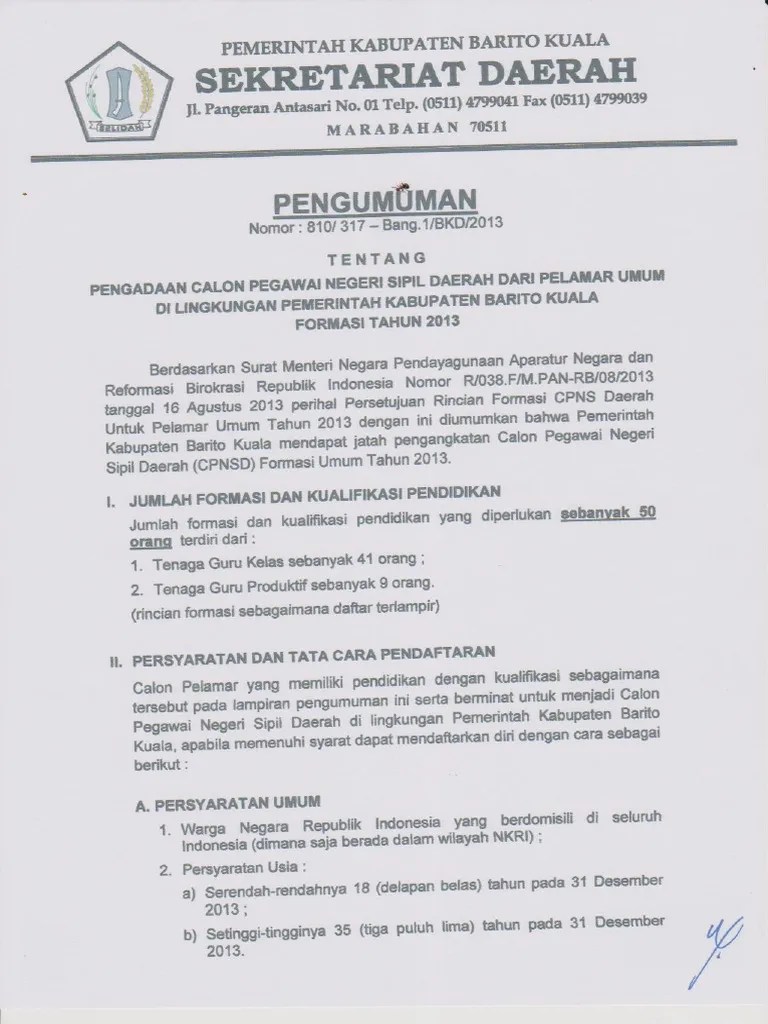 SELIDAH

PEMERINTAH KABUPATEN BARITO KUALA
SEKRETARIAT DAERAH
Jl. Pangeran Antasari No. 01 Telp. (0511) 4799041 Fax (0511) 4799039
MARABAHAN 70511

PENGUMUMAN
Nomor : 810/ 317 – Bang.1/BKD/2013

TENTANG
PENGADAAN CALON PEGAWAI NEGERI SIPIL DAERAH DARI PELAMAR UMUM DI LINGKUNGAN PEMERINTAH KABUPATEN BARITO KUALA FORMASI TAHUN 2013

Berdasarkan Surat Menteri Negara Pendayagunaan Aparatur Negara dan Reformasi Birokrasi Republik Indonesia Nomor R/038.F/M.PAN-RB/08/2013 tanggal 16 Agustus 2013 perihal Persetujuan Rincian Formasi CPNS Daerah Untuk Pelamar Umum Tahun 2013 dengan ini diumumkan bahwa Pemerintah Kabupaten Barito Kuala mendapat jatah pengangkatan Calon Pegawai Negeri Sipil Daerah (CPNSD) Formasi Umum Tahun 2013.

I. JUMLAH FORMASI DAN KUALIFIKASI PENDIDIKAN
Jumlah formasi dan kualifikasi pendidikan yang diperlukan sebanyak 50 orang terdiri dari :
1. Tenaga Guru Kelas sebanyak 41 orang ;
2. Tenaga Guru Produktif sebanyak 9 orang.
(rincian formasi sebagaimana daftar terlampir)

II. PERSYARATAN DAN TATA CARA PENDAFTARAN
Calon Pelamar yang memiliki pendidikan dengan kualifikasi sebagaimana tersebut pada lampiran pengumuman ini serta berminat untuk menjadi Calon Pegawai Negeri Sipil Daerah di lingkungan Pemerintah Kabupaten Barito Kuala, apabila memenuhi syarat dapat mendaftarkan diri dengan cara sebagai berikut :

A. PERSYARATAN UMUM
1. Warga Negara Republik Indonesia yang berdomisili di seluruh Indonesia (dimana saja berada dalam wilayah NKRI) ;
2. Persyaratan Usia :
a) Serendah-rendahnya 18 (delapan belas) tahun pada 31 Desember 2013 ;
b) Setinggi-tingginya 35 (tiga puluh lima) tahun pada 31 Desember 2013.